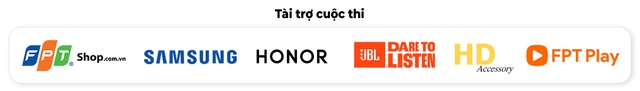 Tài trợ cuộc thi

FPT Shop.com.vn

SAMSUNG

HONOR

JBL DARE TO LISTEN

HD Accessory

FPT Play